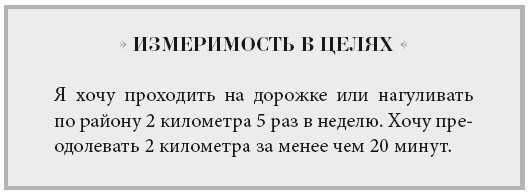 » ИЗМЕРИМОСТЬ В ЦЕЛЯХ «

Я хочу проходить на дорожке или нагуливать по району 2 километра 5 раз в неделю. Хочу преодолевать 2 километра за менее чем 20 минут.